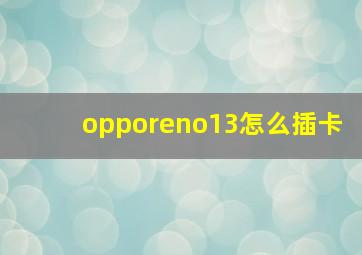 opporeno13怎么插卡